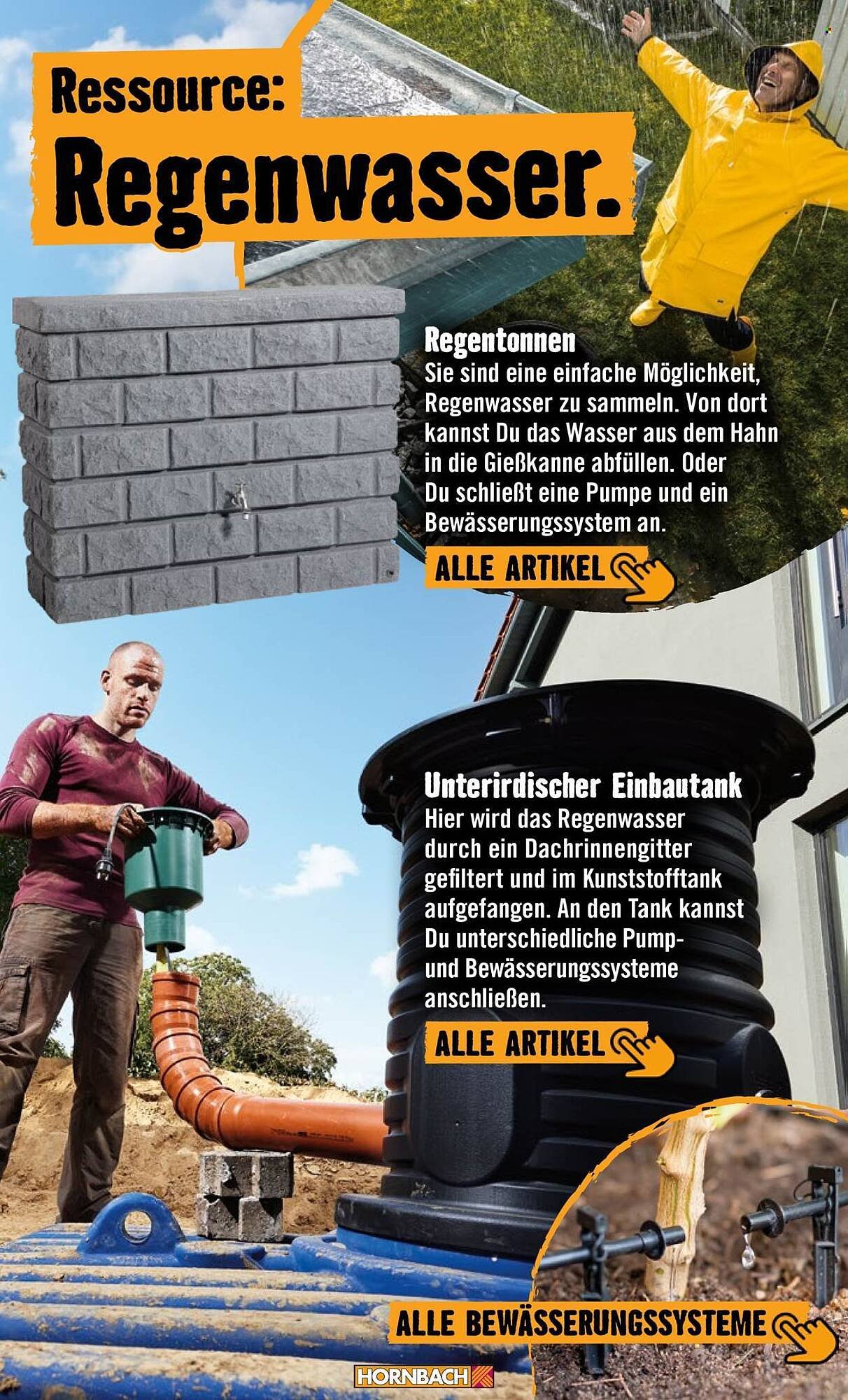 Ressource:
Regenwasser.

Regentonnen
Sie sind eine einfache Möglichkeit, Regenwasser zu sammeln. Von dort kannst Du das Wasser aus dem Hahn in die Gießkanne abfüllen. Oder Du schließt eine Pumpe und ein Bewässerungssystem an.

ALLE ARTIKEL

Unterirdischer Einbautank
Hier wird das Regenwasser durch ein Dachrinnengitter gefiltert und im Kunststofftank aufgefangen. An den Tank kannst Du unterschiedliche Pump- und Bewässerungssysteme anschließen.

ALLE ARTIKEL

ALLE BEWÄSSERUNGSSYSTEME

HORNBACH